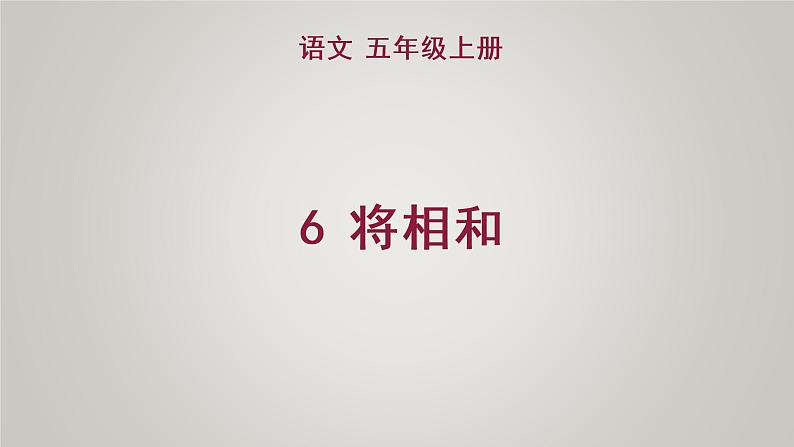 语文 五年级上册

6 将相和